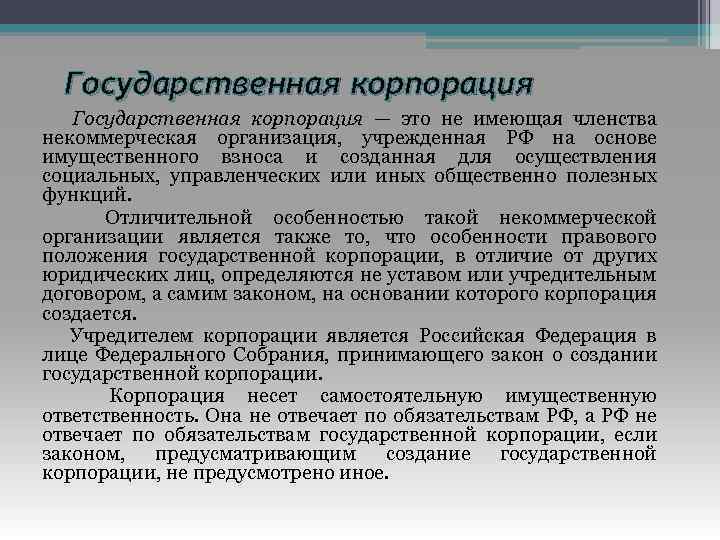 Государственная корпорация

Государственная корпорация — это не имеющая членства некоммерческая организация, учрежденная РФ на основе имущественного взноса и созданная для осуществления социальных, управленческих или иных общественно полезных функций.

Отличительной особенностью такой некоммерческой организации является также то, что особенности правового положения государственной корпорации, в отличие от других юридических лиц, определяются не уставом или учредительным договором, а самим законом, на основании которого корпорация создается.

Учредителем корпорации является Российская Федерация в лице Федерального Собрания, принимающего закон о создании государственной корпорации.

Корпорация несет самостоятельную имущественную ответственность. Она не отвечает по обязательствам РФ, а РФ не отвечает по обязательствам государственной корпорации, если законом, предусматривающим создание государственной корпорации, не предусмотрено иное.